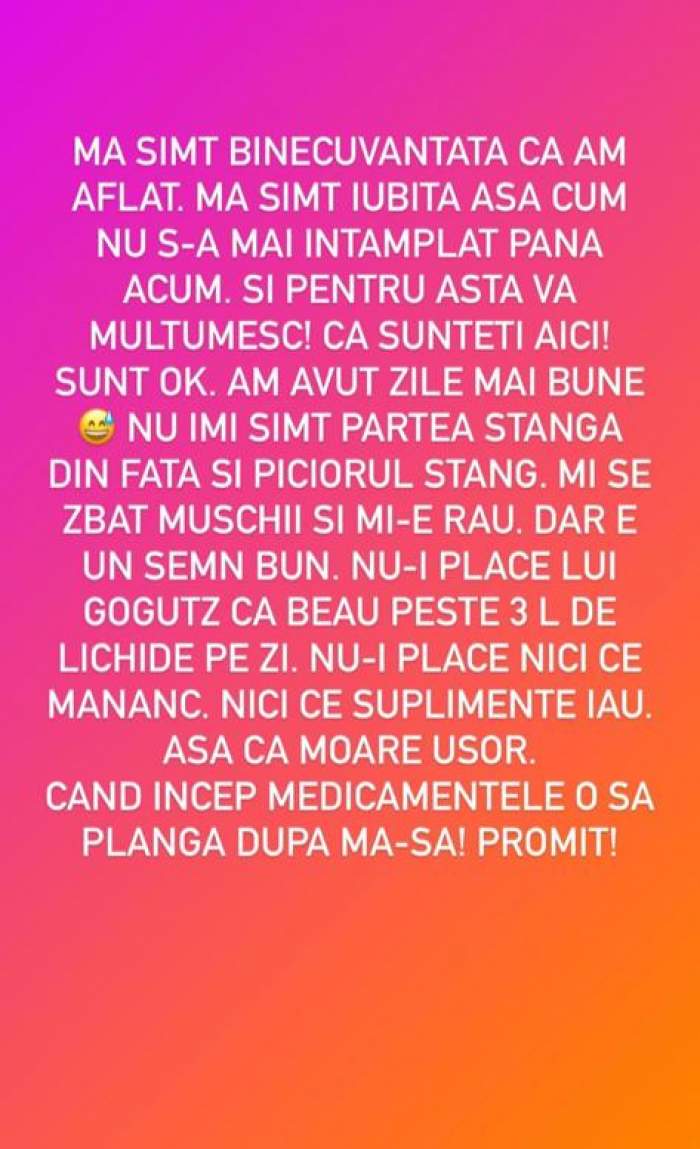 MA SIMT BINECUVANTATA CA AM AFLAT. MA SIMT IUBITA ASA CUM NU S-A MAI INTAMPLAT PANA ACUM. SI PENTRU ASTA VA MULTUMESC! CA SUNTETI AICI! SUNT OK. AM AVUT ZILE MAI BUNE 😅 NU IMI SIMT PARTEA STANGA DIN FATA SI PICIORUL STANG. MI SE ZBAT MUSCHII SI MI-E RAU. DAR E UN SEMN BUN. NU-I PLACE LUI GOGUTZ CA BEAU PESTE 3 L DE LICHIDE PE ZI. NU-I PLACE NICI CE MANANC. NICI CE SUPLIMENTE IAU. ASA CA MOARE USOR.
CAND INCEP MEDICAMENTELE O SA PLANGA DUPA MA-SA! PROMIT!